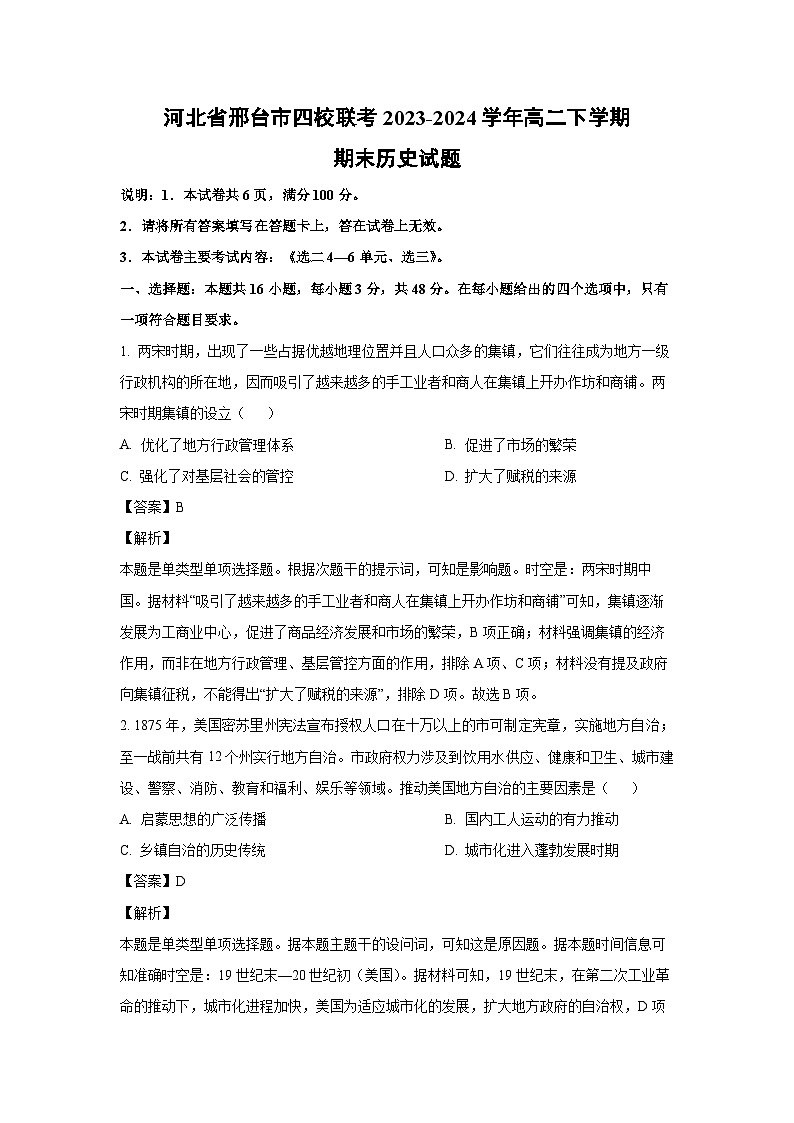 河北省邢台市四校联考 2023-2024 学年高二下学期
期末历史试题

说明：1．本试卷共 6 页，满分 100 分。

2．请将所有答案填写在答题卡上，答在试卷上无效。

3．本试卷主要考试内容：《选二 4—6 单元、选三》。

一、选择题：本题共 16 小题，每小题 3 分，共 48 分。在每小题给出的四个选项中，只有一项符合题目要求。

1. 两宋时期，出现了一些占据优越地理位置并且人口众多的集镇，它们往往成为地方一级行政机构的所在地，因而吸引了越来越多的手工业者和商人在集镇上开办作坊和商铺。两宋时期集镇的设立（　　）

A. 优化了地方行政管理体系
B. 促进了市场的繁荣
C. 强化了对基层社会的管控
D. 扩大了赋税的来源

【答案】B

【解析】

本题是单类型单项选择题。根据次题干的提示词，可知是影响题。时空是：两宋时期中国。据材料“吸引了越来越多的手工业者和商人在集镇上开办作坊和商铺”可知，集镇逐渐发展为工商业中心，促进了商品经济发展和市场的繁荣，B 项正确；材料强调集镇的经济作用，而非在地方行政管理、基层管控方面的作用，排除 A 项、C 项；材料没有提及政府向集镇征税，不能得出“扩大了赋税的来源”，排除 D 项。故选 B 项。

2. 1875 年，美国密苏里州宪法宣布授权人口在十万以上的市可制定宪章，实施地方自治；至一战前共有 12 个州实行地方自治。市政府权力涉及到饮用水供应、健康和卫生、城市建设、警察、消防、教育和福利、娱乐等领域。推动美国地方自治的主要因素是（　　）

A. 启蒙思想的广泛传播
B. 国内工人运动的有力推动
C. 乡镇自治的历史传统
D. 城市化进入蓬勃发展时期

【答案】D

【解析】

本题是单类型单项选择题。据本题主题干的设问词，可知这是原因题。据本题时间信息可知准确时空是：19 世纪末—20 世纪初（美国）。据材料可知，19 世纪末，在第二次工业革命的推动下，城市化进程加快，美国为适应城市化的发展，扩大地方政府的自治权，D 项